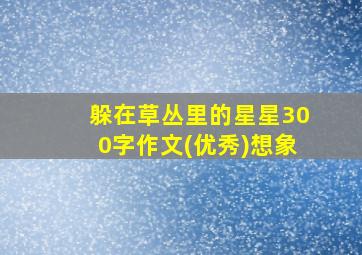 躲在草丛里的星星300字作文(优秀)想象